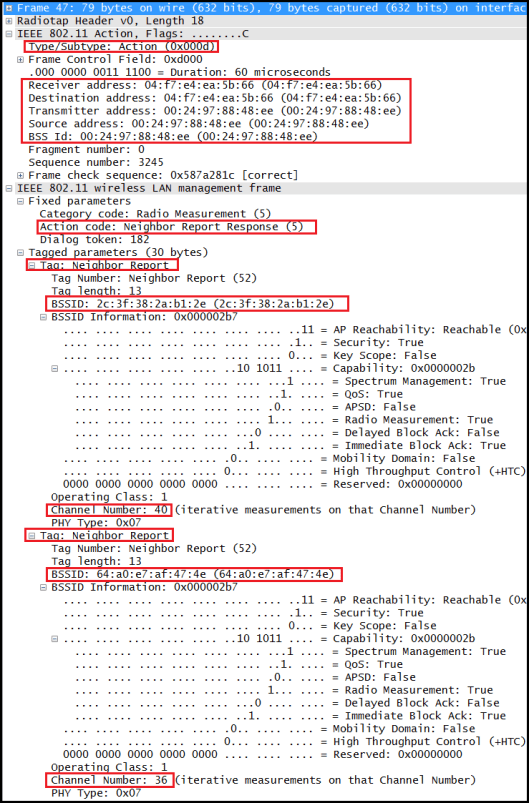 Frame 47: 79 bytes on wire (632 bits), 79 bytes captured (632 bits) on interfac
Radiotap Header v0, Length 18
IEEE 802.11 Action, Flags: ........C
Type/Subtype: Action (0x000d)
Frame Control Field: 0xd000
.000 0000 0011 1100 = Duration: 60 microseconds
Receiver address: 04:f7:e4:ea:5b:66 (04:f7:e4:ea:5b:66)
Destination address: 04:f7:e4:ea:5b:66 (04:f7:e4:ea:5b:66)
Transmitter address: 00:24:97:88:48:ee (00:24:97:88:48:ee)
Source address: 00:24:97:88:48:ee (00:24:97:88:48:ee)
BSS Id: 00:24:97:88:48:ee (00:24:97:88:48:ee)
Fragment number: 0
Sequence number: 3245
Frame check sequence: 0x587a281c [correct]
IEEE 802.11 wireless LAN management frame
Fixed parameters
Category code: Radio Measurement (5)
Action code: Neighbor Report Response (5)
Dialog token: 182
Tagged parameters (30 bytes)
Tag: Neighbor Report
Tag Number: Neighbor Report (52)
Tag length: 13
BSSID: 2c:3f:38:2a:b1:2e (2c:3f:38:2a:b1:2e)
BSSID Information: 0x000002b7
.... .... .... .... .... .... .... ..11 = AP Reachability: Reachable (0x
.... .... .... .... .... .... .... .1.. = Security: True
.... .... .... .... .... .... .... 0... = Key Scope: False
.... .... .... .... .... ..10 1011 .... = Capability: 0x0000002b
.... .... .... .... .... .... ...1 .... = Spectrum Management: True
.... .... .... .... .... .... ..1. .... = QoS: True
.... .... .... .... .... .... .0.. .... = APSD: False
.... .... .... .... .... .... 1... .... = Radio Measurement: True
.... .... .... .... .... ...0 .... .... = Delayed Block Ack: False
.... .... .... .... .... ..1. .... .... = Immediate Block Ack: True
.... .... .... .... .... .0.. .... .... = Mobility Domain: False
.... .... .... .... .... 0... .... .... = High Throughput Control (+HTC)
0000 0000 0000 0000 0000 .... .... .... = Reserved: 0x00000000
Operating Class: 1
Channel Number: 40 (iterative measurements on that Channel Number)
PHY Type: 0x07
Tag: Neighbor Report
Tag Number: Neighbor Report (52)
Tag length: 13
BSSID: 64:a0:e7:af:47:4e (64:a0:e7:af:47:4e)
BSSID Information: 0x000002b7
.... .... .... .... .... .... .... ..11 = AP Reachability: Reachable (0x
.... .... .... .... .... .... .... .1.. = Security: True
.... .... .... .... .... .... .... 0... = Key Scope: False
.... .... .... .... .... ..10 1011 .... = Capability: 0x0000002b
.... .... .... .... .... .... ...1 .... = Spectrum Management: True
.... .... .... .... .... .... ..1. .... = QoS: True
.... .... .... .... .... .... .0.. .... = APSD: False
.... .... .... .... .... .... 1... .... = Radio Measurement: True
.... .... .... .... .... ...0 .... .... = Delayed Block Ack: False
.... .... .... .... .... ..1. .... .... = Immediate Block Ack: True
.... .... .... .... .... .0.. .... .... = Mobility Domain: False
.... .... .... .... .... 0... .... .... = High Throughput Control (+HTC)
0000 0000 0000 0000 0000 .... .... .... = Reserved: 0x00000000
Operating Class: 1
Channel Number: 36 (iterative measurements on that Channel Number)
PHY Type: 0x07